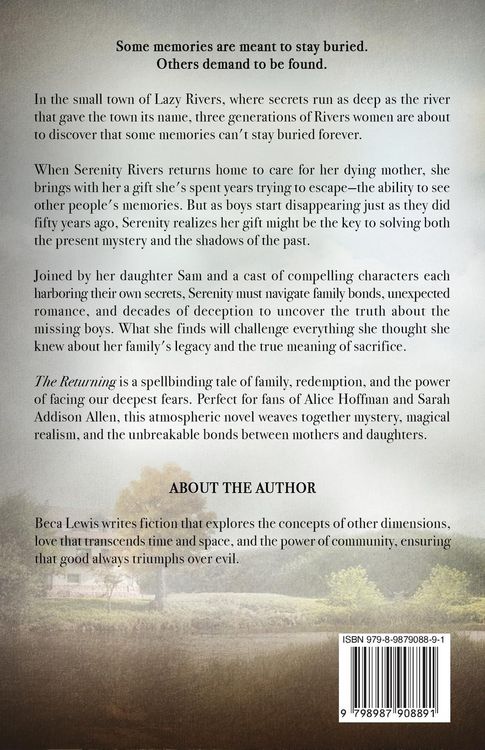 Some memories are meant to stay buried.
Others demand to be found.

In the small town of Lazy Rivers, where secrets run as deep as the river that gave the town its name, three generations of Rivers women are about to discover that some memories can't stay buried forever.

When Serenity Rivers returns home to care for her dying mother, she brings with her a gift she's spent years trying to escape—the ability to see other people's memories. But as boys start disappearing just as they did fifty years ago, Serenity realizes her gift might be the key to solving both the present mystery and the shadows of the past.

Joined by her daughter Sam and a cast of compelling characters each harboring their own secrets, Serenity must navigate family bonds, unexpected romance, and decades of deception to uncover the truth about the missing boys. What she finds will challenge everything she thought she knew about her family's legacy and the true meaning of sacrifice.

The Returning is a spellbinding tale of family, redemption, and the power of facing our deepest fears. Perfect for fans of Alice Hoffman and Sarah Addison Allen, this atmospheric novel weaves together mystery, magical realism, and the unbreakable bonds between mothers and daughters.

ABOUT THE AUTHOR

Beca Lewis writes fiction that explores the concepts of other dimensions, love that transcends time and space, and the power of community, ensuring that good always triumphs over evil.

ISBN 979-8-9879088-9-1

9 798987 908891